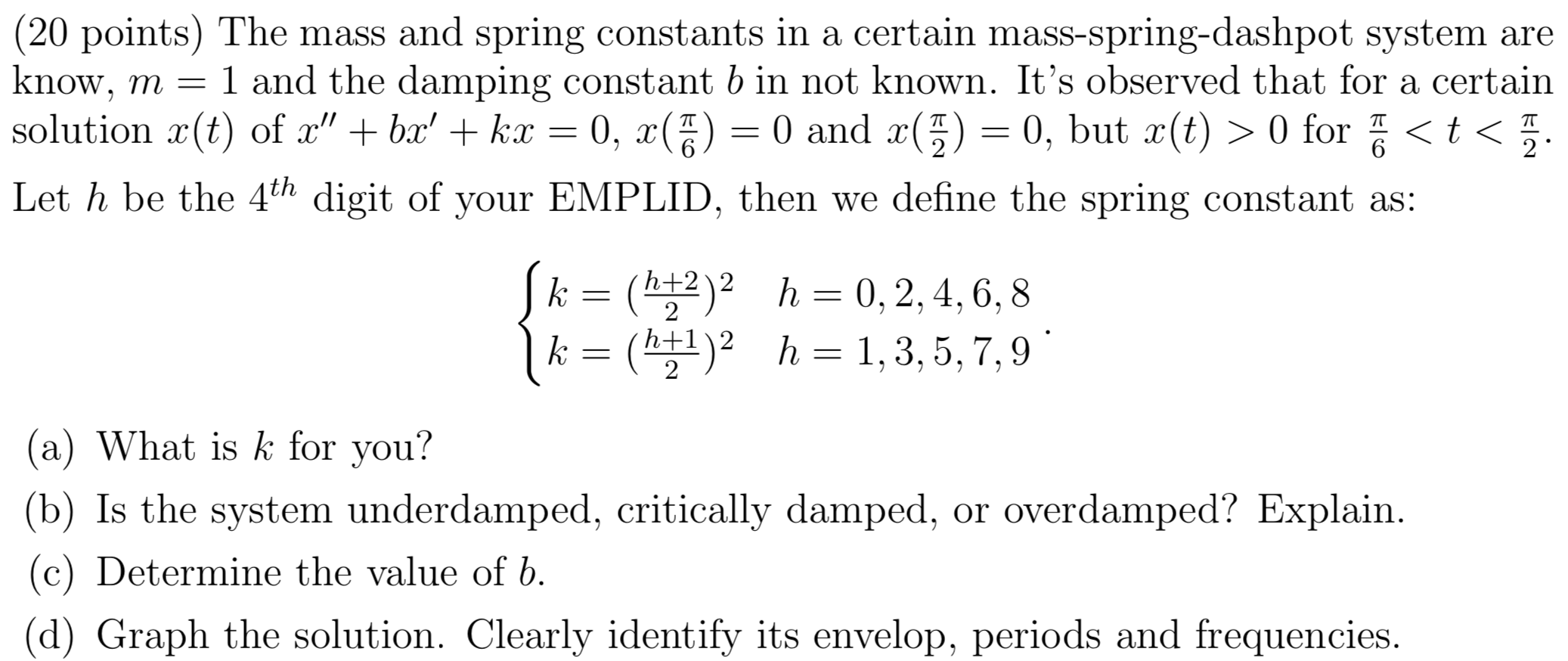 (20 points) The mass and spring constants in a certain mass-spring-dashpot system are know, $m = 1$ and the damping constant $b$ in not known. It's observed that for a certain solution $x(t)$ of $x'' + bx' + kx = 0$, $x(\frac{\pi}{6}) = 0$ and $x(\frac{\pi}{2}) = 0$, but $x(t) > 0$ for $\frac{\pi}{6} < t < \frac{\pi}{2}$.

Let $h$ be the $4^{th}$ digit of your EMPLID, then we define the spring constant as:

$$\begin{cases} k = (\frac{h+2}{2})^2 & h = 0, 2, 4, 6, 8 \\ k = (\frac{h+1}{2})^2 & h = 1, 3, 5, 7, 9 \end{cases}.$$

(a) What is $k$ for you?

(b) Is the system underdamped, critically damped, or overdamped? Explain.

(c) Determine the value of $b$.

(d) Graph the solution. Clearly identify its envelop, periods and frequencies.